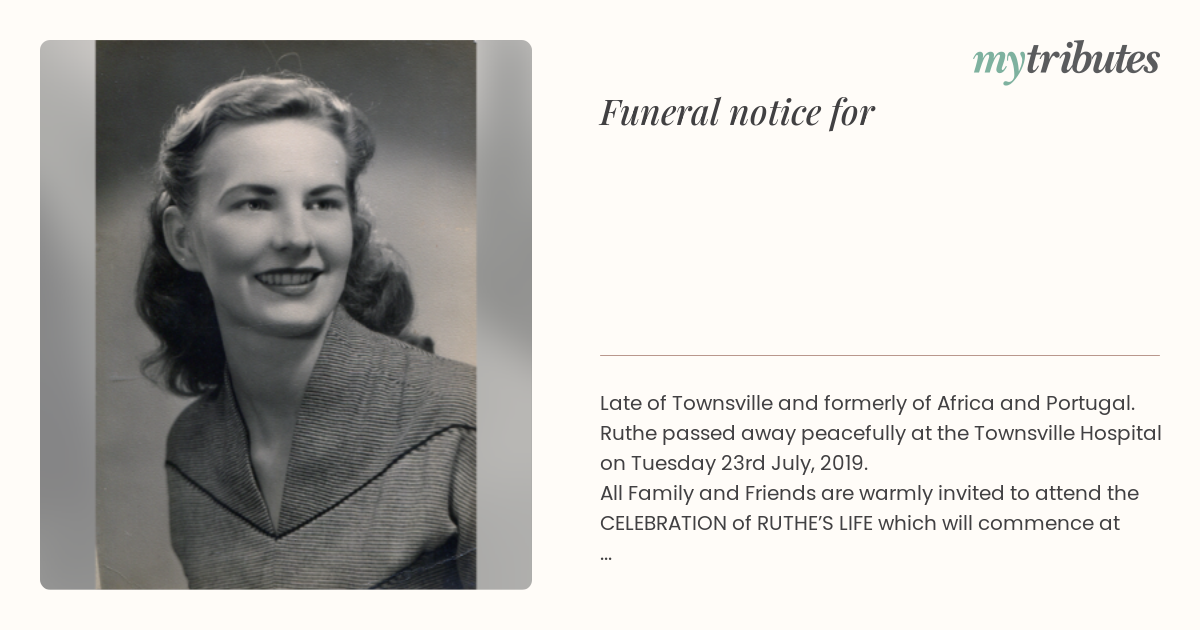 mytributes

Funeral notice for

Late of Townsville and formerly of Africa and Portugal. Ruthe passed away peacefully at the Townsville Hospital on Tuesday 23rd July, 2019.
All Family and Friends are warmly invited to attend the CELEBRATION of RUTHE'S LIFE which will commence at ...